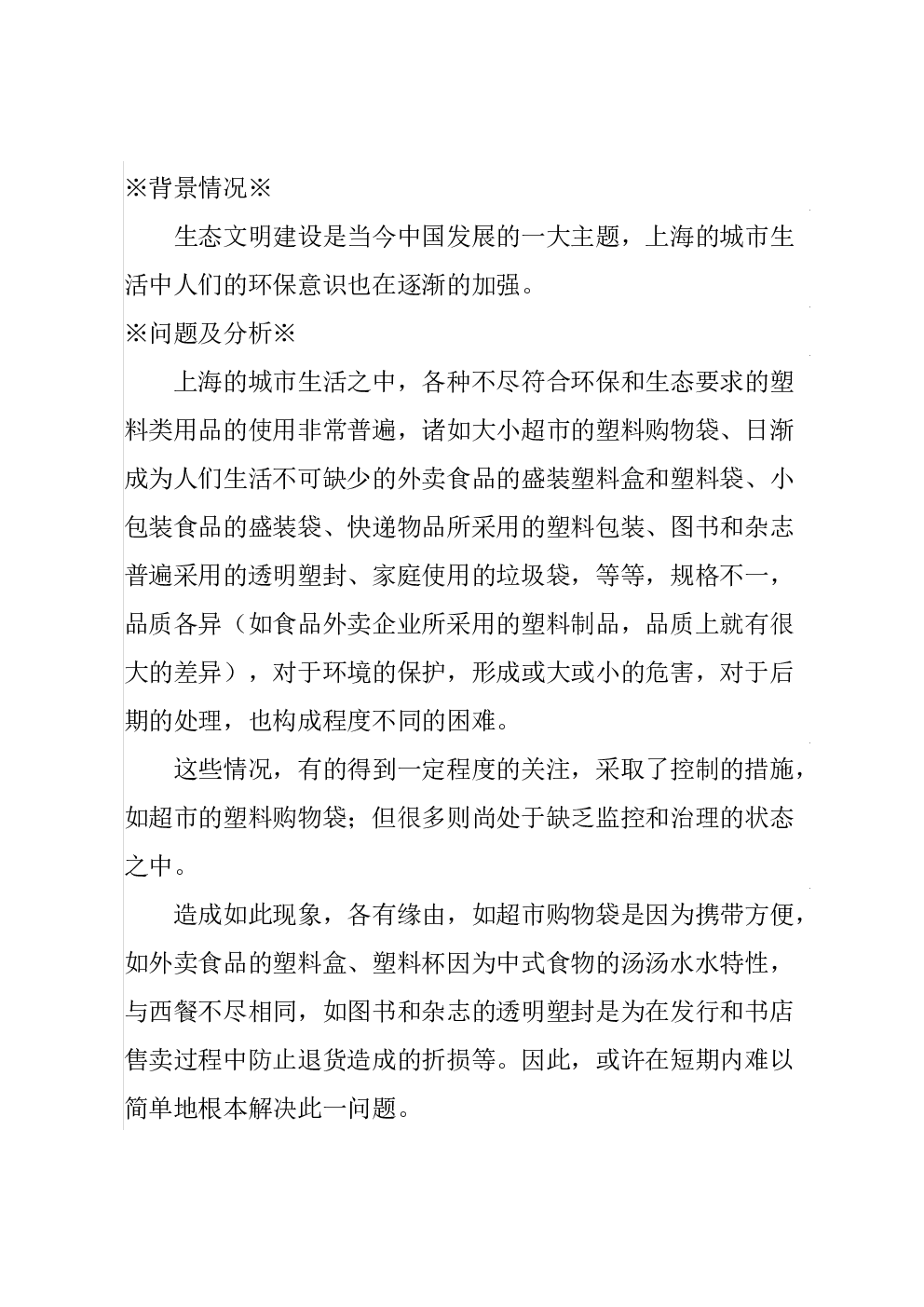 ※背景情况※

生态文明建设是当今中国发展的一大主题，上海的城市生活中人们的环保意识也在逐渐的加强。

※问题及分析※

上海的城市生活之中，各种不尽符合环保和生态要求的塑料类用品的使用非常普遍，诸如大小超市的塑料购物袋、日渐成为人们生活不可缺少的外卖食品的盛装塑料盒和塑料袋、小包装食品的盛装袋、快递物品所采用的塑料包装、图书和杂志普遍采用的透明塑封、家庭使用的垃圾袋，等等，规格不一，品质各异（如食品外卖企业所采用的塑料制品，品质上就有很大的差异），对于环境的保护，形成或大或小的危害，对于后期的处理，也构成程度不同的困难。

这些情况，有的得到一定程度的关注，采取了控制的措施，如超市的塑料购物袋；但很多则尚处于缺乏监控和治理的状态之中。

造成如此现象，各有缘由，如超市购物袋是因为携带方便，如外卖食品的塑料盒、塑料杯因为中式食物的汤汤水水特性，与西餐不尽相同，如图书和杂志的透明塑封是为在发行和书店售卖过程中防止退货造成的折损等。因此，或许在短期内难以简单地根本解决此一问题。